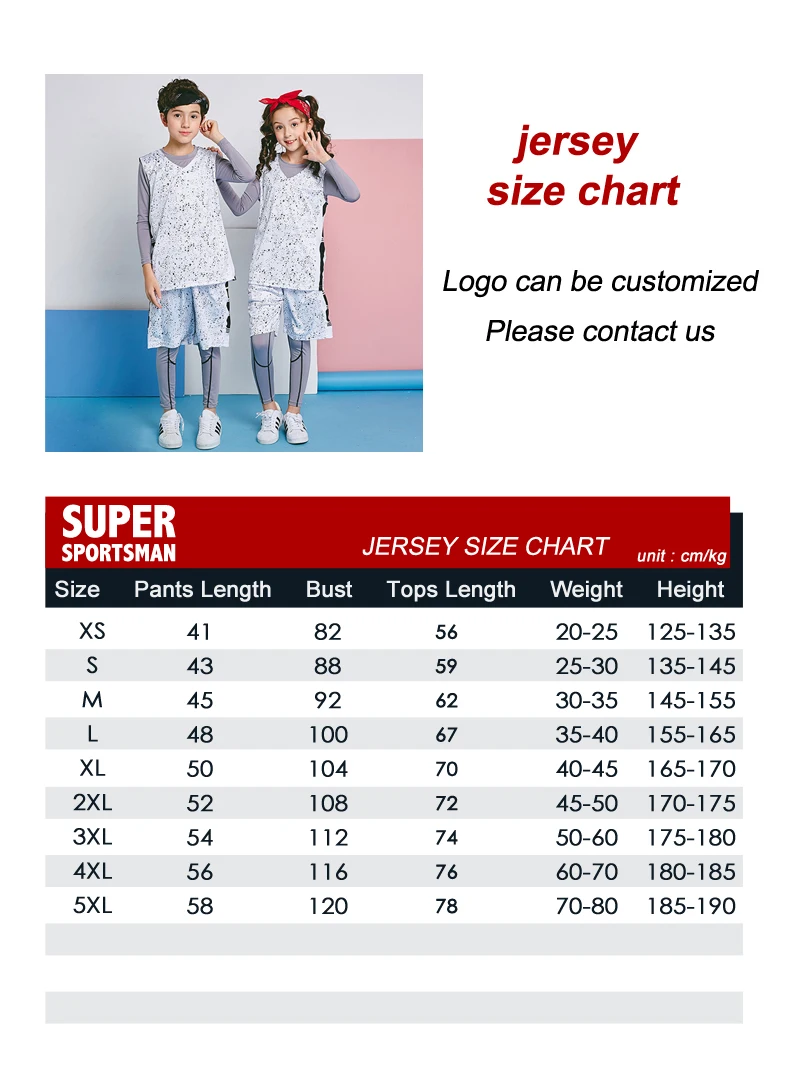 jersey
size chart

Logo can be customized
Please contact us

SUPER
SPORTSMAN
JERSEY SIZE CHART
unit : cm/kg

| Size | Pants Length | Bust | Tops Length | Weight | Height |
|---|---|---|---|---|---|
| XS | 41 | 82 | 56 | 20-25 | 125-135 |
| S | 43 | 88 | 59 | 25-30 | 135-145 |
| M | 45 | 92 | 62 | 30-35 | 145-155 |
| L | 48 | 100 | 67 | 35-40 | 155-165 |
| XL | 50 | 104 | 70 | 40-45 | 165-170 |
| 2XL | 52 | 108 | 72 | 45-50 | 170-175 |
| 3XL | 54 | 112 | 74 | 50-60 | 175-180 |
| 4XL | 56 | 116 | 76 | 60-70 | 180-185 |
| 5XL | 58 | 120 | 78 | 70-80 | 185-190 |